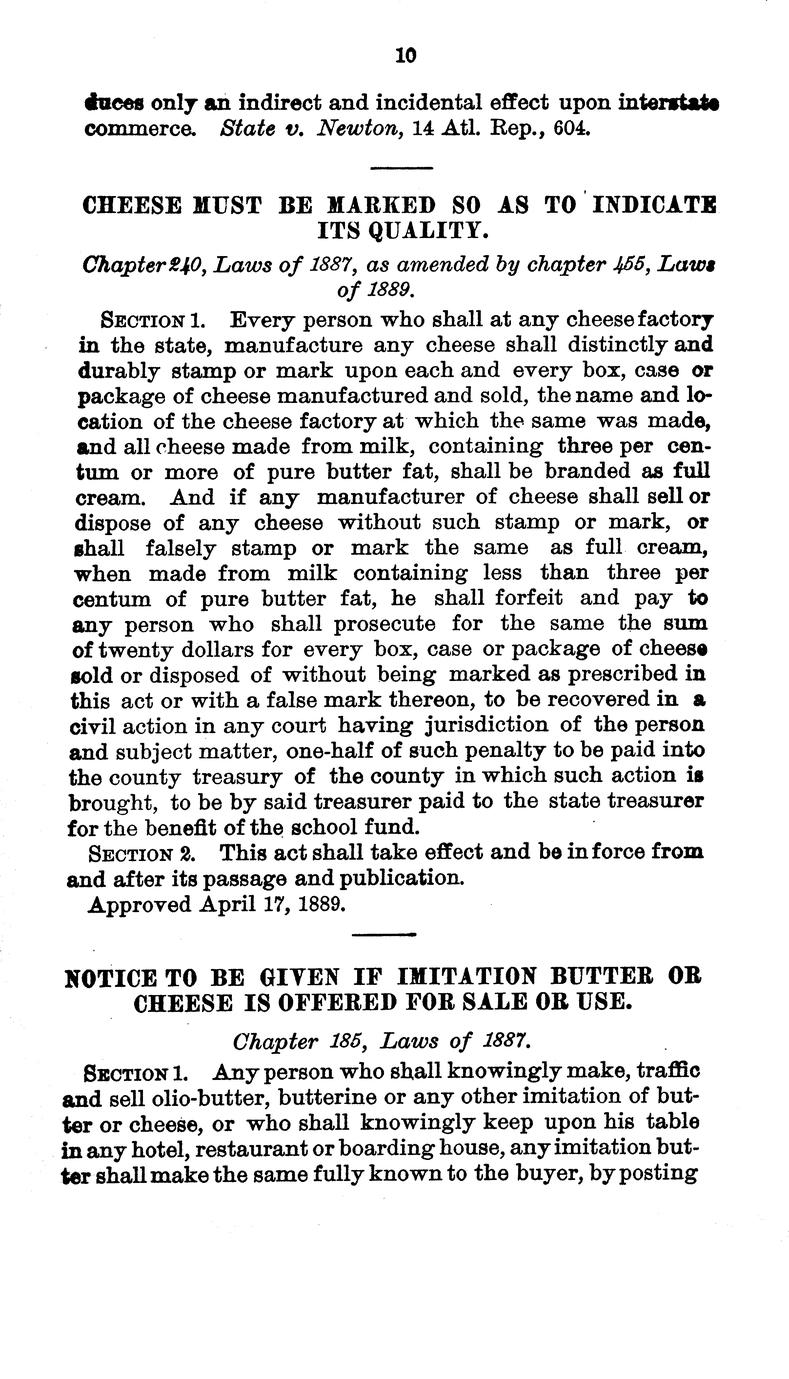 10

duces only an indirect and incidental effect upon interstate commerce. State v. Newton, 14 Atl. Rep., 604.

CHEESE MUST BE MARKED SO AS TO INDICATE ITS QUALITY.

Chapter 240, Laws of 1887, as amended by chapter 455, Laws of 1889.

SECTION 1. Every person who shall at any cheese factory in the state, manufacture any cheese shall distinctly and durably stamp or mark upon each and every box, case or package of cheese manufactured and sold, the name and location of the cheese factory at which the same was made, and all cheese made from milk, containing three per centum or more of pure butter fat, shall be branded as full cream. And if any manufacturer of cheese shall sell or dispose of any cheese without such stamp or mark, or shall falsely stamp or mark the same as full cream, when made from milk containing less than three per centum of pure butter fat, he shall forfeit and pay to any person who shall prosecute for the same the sum of twenty dollars for every box, case or package of cheese sold or disposed of without being marked as prescribed in this act or with a false mark thereon, to be recovered in a civil action in any court having jurisdiction of the person and subject matter, one-half of such penalty to be paid into the county treasury of the county in which such action is brought, to be by said treasurer paid to the state treasurer for the benefit of the school fund.

SECTION 2. This act shall take effect and be in force from and after its passage and publication.

Approved April 17, 1889.

NOTICE TO BE GIVEN IF IMITATION BUTTER OR CHEESE IS OFFERED FOR SALE OR USE.

Chapter 185, Laws of 1887.

SECTION 1. Any person who shall knowingly make, traffic and sell olio-butter, butterine or any other imitation of butter or cheese, or who shall knowingly keep upon his table in any hotel, restaurant or boarding house, any imitation butter shall make the same fully known to the buyer, by posting